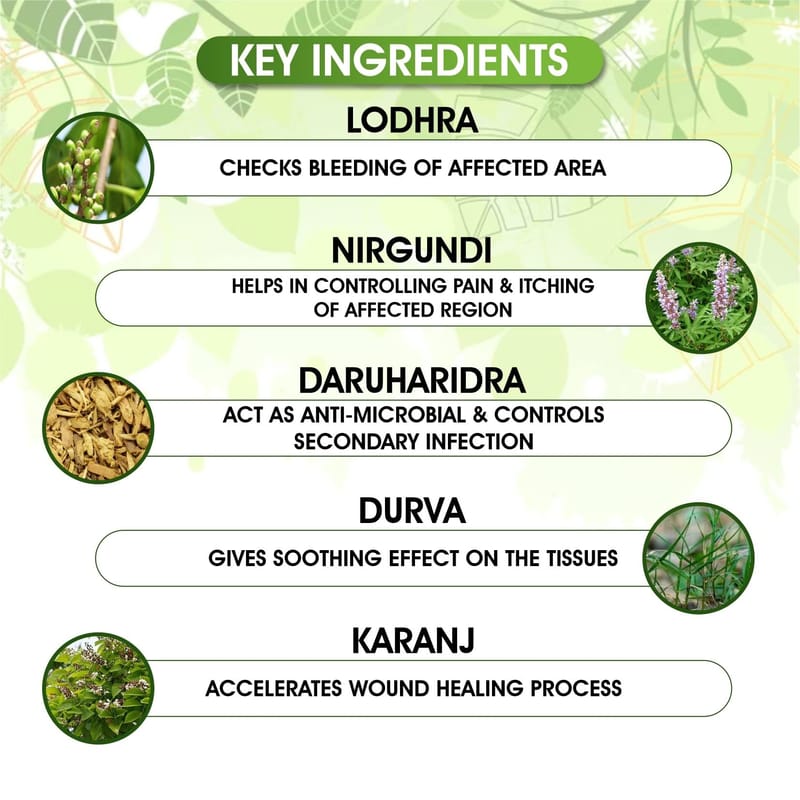 KEY INGREDIENTS

LODHRA

CHECKS BLEEDING OF AFFECTED AREA

NIRGUNDI

HELPS IN CONTROLLING PAIN & ITCHING OF AFFECTED REGION

DARUHARIDRA

ACT AS ANTI-MICROBIAL & CONTROLS SECONDARY INFECTION

DURVA

GIVES SOOTHING EFFECT ON THE TISSUES

KARANJ

ACCELERATES WOUND HEALING PROCESS